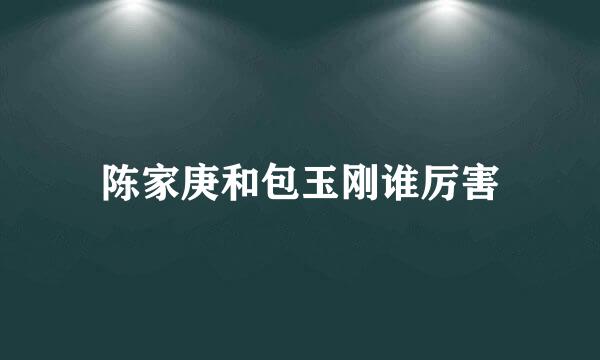 陈家庚和包玉刚谁厉害